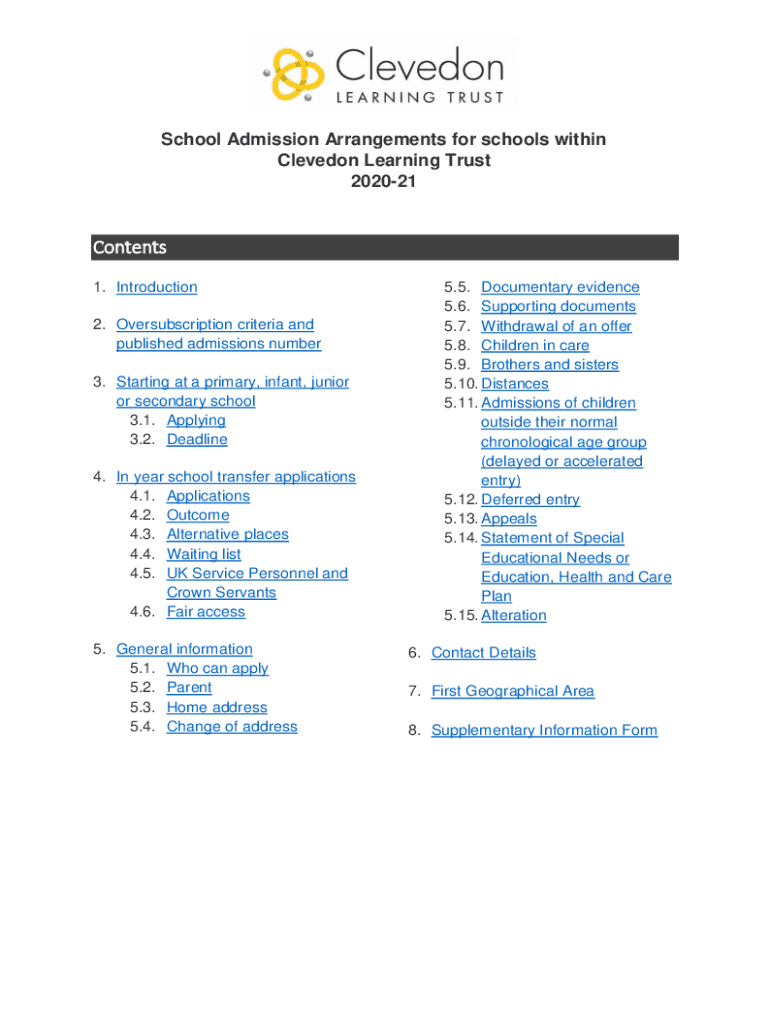 Clevedon
LEARNING TRUST

School Admission Arrangements for schools within Clevedon Learning Trust
2020-21

Contents

1. Introduction

2. Oversubscription criteria and published admissions number

3. Starting at a primary, infant, junior or secondary school
3.1. Applying
3.2. Deadline

4. In year school transfer applications
4.1. Applications
4.2. Outcome
4.3. Alternative places
4.4. Waiting list
4.5. UK Service Personnel and Crown Servants
4.6. Fair access

5. General information
5.1. Who can apply
5.2. Parent
5.3. Home address
5.4. Change of address
5.5. Documentary evidence
5.6. Supporting documents
5.7. Withdrawal of an offer
5.8. Children in care
5.9. Brothers and sisters
5.10. Distances
5.11. Admissions of children outside their normal chronological age group (delayed or accelerated entry)
5.12. Deferred entry
5.13. Appeals
5.14. Statement of Special Educational Needs or Education, Health and Care Plan
5.15. Alteration

6. Contact Details

7. First Geographical Area

8. Supplementary Information Form